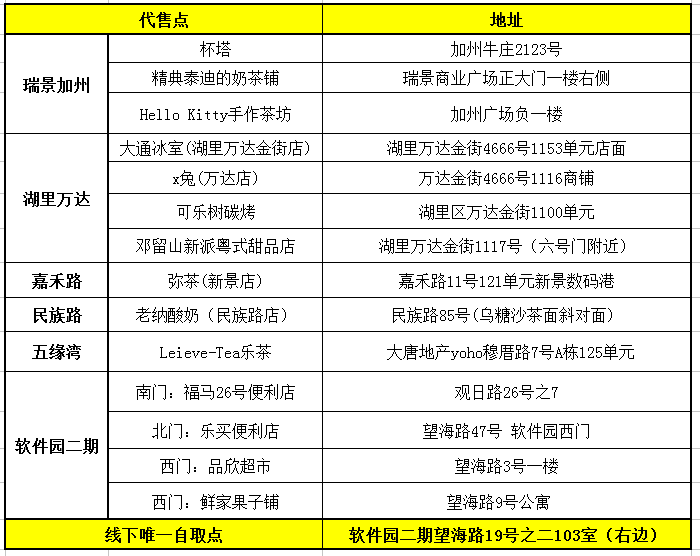 | 代售点 | | 地址 |
|---|---|---|
| 瑞景加州 | 杯塔 | 加州牛庄2123号 |
| | 精典泰迪的奶茶铺 | 瑞景商业广场正大门一楼右侧 |
| | Hello Kitty手作茶坊 | 加州广场负一楼 |
| 湖里万达 | 大通冰室(湖里万达金街店) | 湖里万达金街4666号1153单元店面 |
| | x兔(万达店) | 万达金街4666号1116商铺 |
| | 可乐树碳烤 | 湖里区万达金街1100单元 |
| | 邓留山新派粤式甜品店 | 湖里万达金街1117号（六号门附近） |
| 嘉禾路 | 弥茶(新景店) | 嘉禾路11号121单元新景数码港 |
| 民族路 | 老纳酸奶（民族路店） | 民族路85号(乌糖沙茶面斜对面) |
| 五缘湾 | Leieve-Tea乐茶 | 大唐地产yoho穆厝路7号A栋125单元 |
| 软件园二期 | 南门：福马26号便利店 | 观日路26号之7 |
| | 北门：乐买便利店 | 望海路47号 软件园西门 |
| | 西门：品欣超市 | 望海路3号一楼 |
| | 西门：鲜家果子铺 | 望海路9号公寓 |
| 线下唯一自取点 | | 软件园二期望海路19号之二103室（右边） |